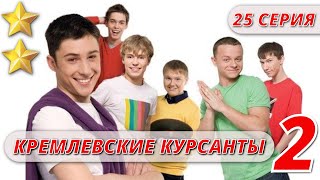 25 СЕРИЯ

КРЕМЛЕВСКИЕ КУРСАНТЫ

2